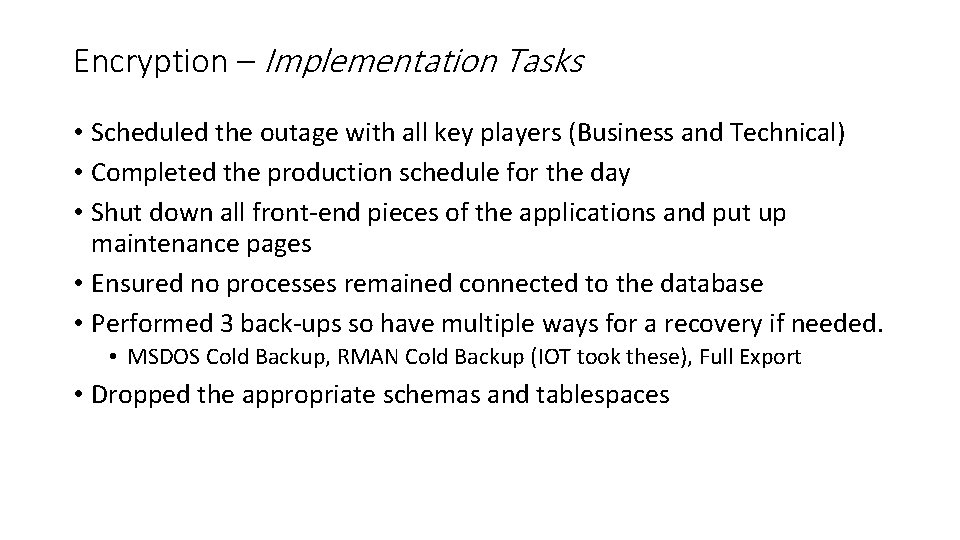 Encryption – Implementation Tasks

• Scheduled the outage with all key players (Business and Technical)
• Completed the production schedule for the day
• Shut down all front-end pieces of the applications and put up maintenance pages
• Ensured no processes remained connected to the database
• Performed 3 back-ups so have multiple ways for a recovery if needed.
• MSDOS Cold Backup, RMAN Cold Backup (IOT took these), Full Export
• Dropped the appropriate schemas and tablespaces